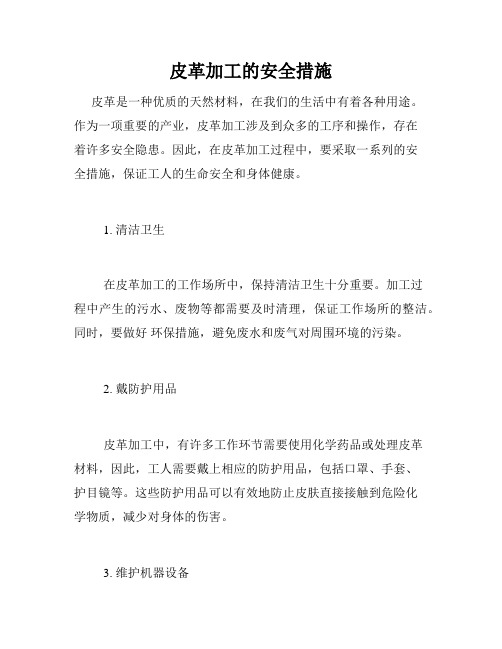 皮革加工的安全措施

皮革是一种优质的天然材料，在我们的生活中有着各种用途。作为一项重要的产业，皮革加工涉及到众多的工序和操作，存在着许多安全隐患。因此，在皮革加工过程中，要采取一系列的安全措施，保证工人的生命安全和身体健康。

1. 清洁卫生

在皮革加工的工作场所中，保持清洁卫生十分重要。加工过程中产生的污水、废物等都需要及时清理，保证工作场所的整洁。同时，要做好 环保措施，避免废水和废气对周围环境的污染。

2. 戴防护用品

皮革加工中，有许多工作环节需要使用化学药品或处理皮革材料，因此，工人需要戴上相应的防护用品，包括口罩、手套、护目镜等。这些防护用品可以有效地防止皮肤直接接触到危险化学物质，减少对身体的伤害。

3. 维护机器设备